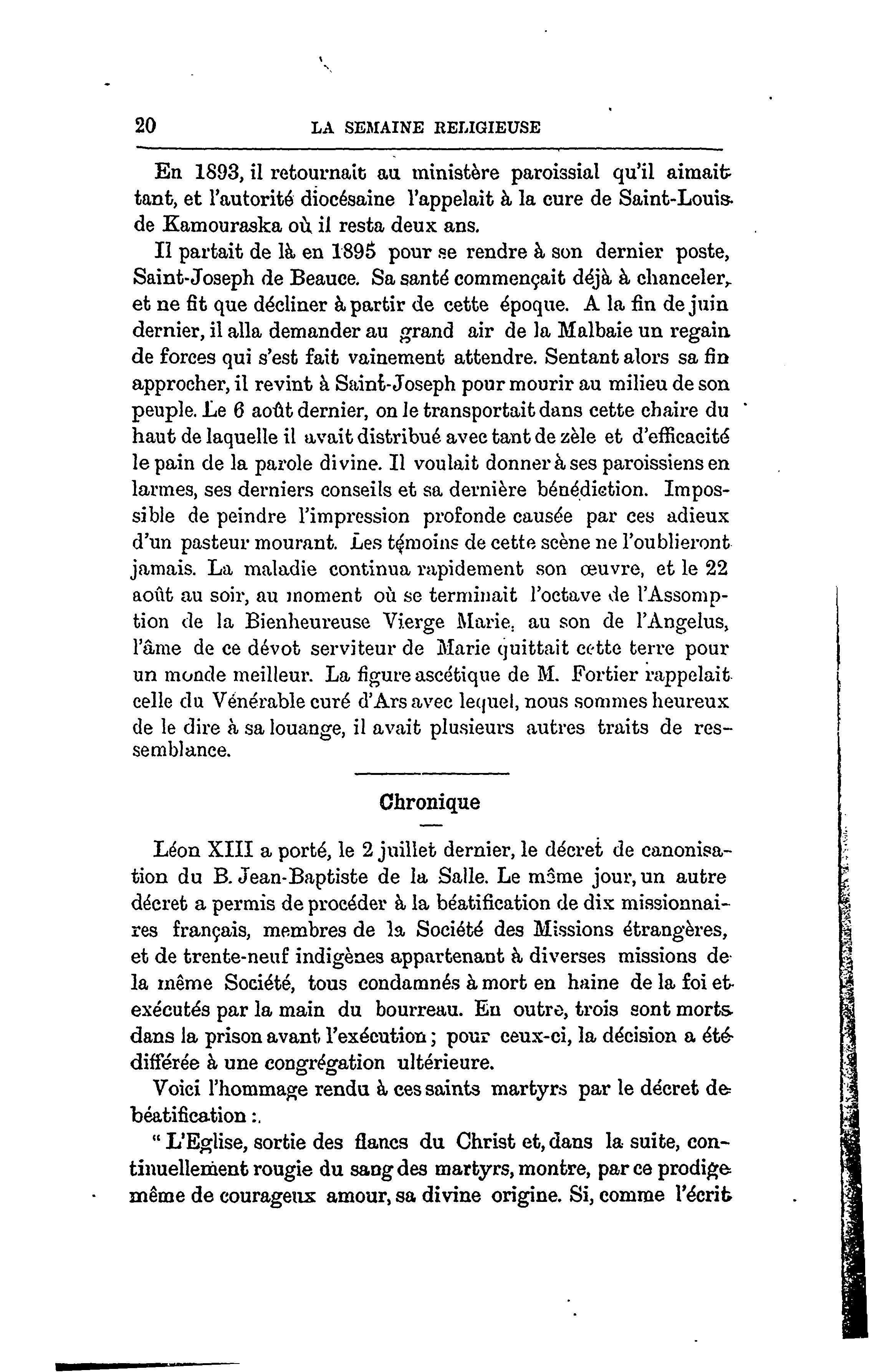 20 LA SEMAINE RELIGIEUSE

En 1893, il retournait au ministère paroissial qu'il aimait tant, et l'autorité diocésaine l'appelait à la cure de Saint-Louis de Kamouraska où il resta deux ans.

Il partait de là en 1895 pour se rendre à son dernier poste, Saint-Joseph de Beauce. Sa santé commençait déjà à chanceler, et ne fit que décliner à partir de cette époque. A la fin de juin dernier, il alla demander au grand air de la Malbaie un regain de forces qui s'est fait vainement attendre. Sentant alors sa fin approcher, il revint à Saint-Joseph pour mourir au milieu de son peuple. Le 6 août dernier, on le transportait dans cette chaire du haut de laquelle il avait distribué avec tant de zèle et d'efficacité le pain de la parole divine. Il voulait donner à ses paroissiens en larmes, ses derniers conseils et sa dernière bénédiction. Impossible de peindre l'impression profonde causée par ces adieux d'un pasteur mourant. Les témoins de cette scène ne l'oublieront jamais. La maladie continua rapidement son œuvre, et le 22 août au soir, au moment où se terminait l'octave de l'Assomption de la Bienheureuse Vierge Marie, au son de l'Angelus, l'âme de ce dévot serviteur de Marie quittait cette terre pour un monde meilleur. La figure ascétique de M. Fortier rappelait celle du Vénérable curé d'Ars avec lequel, nous sommes heureux de le dire à sa louange, il avait plusieurs autres traits de ressemblance.

Chronique

Léon XIII a porté, le 2 juillet dernier, le décret de canonisation du B. Jean-Baptiste de la Salle. Le même jour, un autre décret a permis de procéder à la béatification de dix missionnaires français, membres de la Société des Missions étrangères, et de trente-neuf indigènes appartenant à diverses missions de la même Société, tous condamnés à mort en haine de la foi et exécutés par la main du bourreau. En outre, trois sont morts dans la prison avant l'exécution ; pour ceux-ci, la décision a été différée à une congrégation ultérieure.

Voici l'hommage rendu à ces saints martyrs par le décret de béatification :.

" L'Eglise, sortie des flancs du Christ et, dans la suite, continuellement rougie du sang des martyrs, montre, par ce prodige même de courageux amour, sa divine origine. Si, comme l'écrit